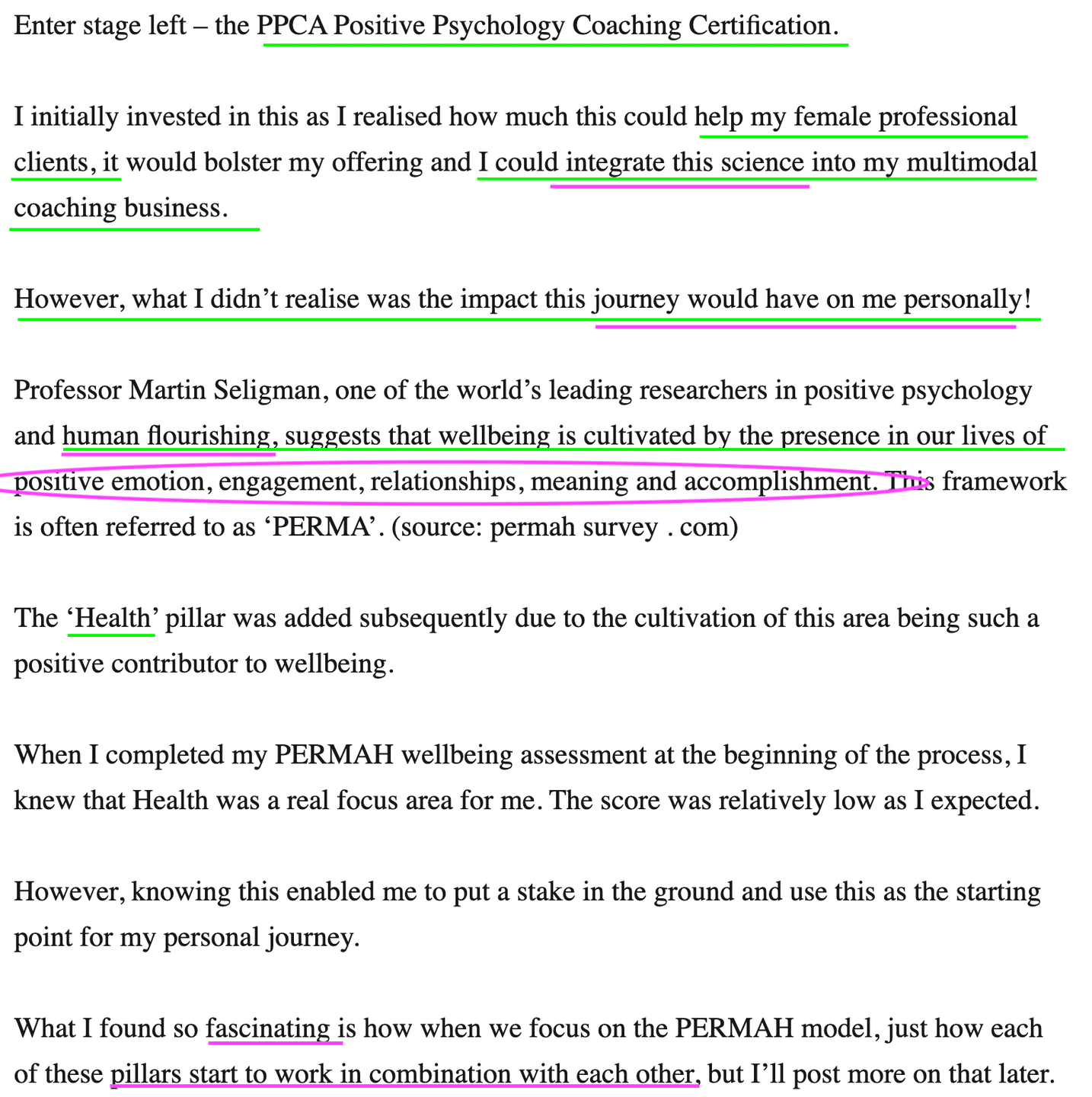 Enter stage left – the PPCA Positive Psychology Coaching Certification.

I initially invested in this as I realised how much this could help my female professional clients, it would bolster my offering and I could integrate this science into my multimodal coaching business.

However, what I didn't realise was the impact this journey would have on me personally!

Professor Martin Seligman, one of the world's leading researchers in positive psychology and human flourishing, suggests that wellbeing is cultivated by the presence in our lives of positive emotion, engagement, relationships, meaning and accomplishment. This framework is often referred to as 'PERMA'. (source: permah survey . com)

The 'Health' pillar was added subsequently due to the cultivation of this area being such a positive contributor to wellbeing.

When I completed my PERMAH wellbeing assessment at the beginning of the process, I knew that Health was a real focus area for me. The score was relatively low as I expected.

However, knowing this enabled me to put a stake in the ground and use this as the starting point for my personal journey.

What I found so fascinating is how when we focus on the PERMAH model, just how each of these pillars start to work in combination with each other, but I'll post more on that later.